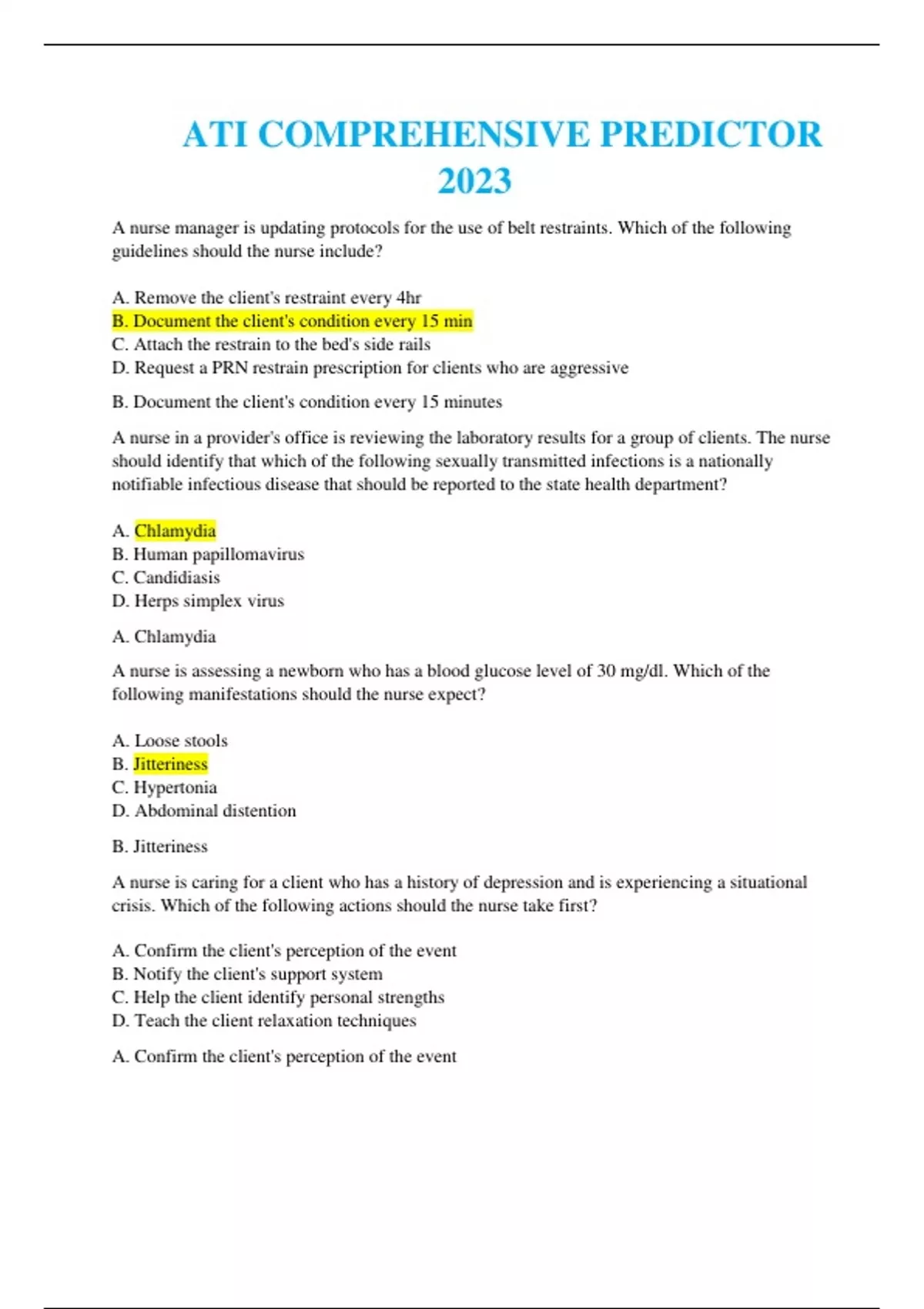 ATI COMPREHENSIVE PREDICTOR 2023

A nurse manager is updating protocols for the use of belt restraints. Which of the following guidelines should the nurse include?

A. Remove the client's restraint every 4hr
B. Document the client's condition every 15 min
C. Attach the restrain to the bed's side rails
D. Request a PRN restrain prescription for clients who are aggressive

B. Document the client's condition every 15 minutes

A nurse in a provider's office is reviewing the laboratory results for a group of clients. The nurse should identify that which of the following sexually transmitted infections is a nationally notifiable infectious disease that should be reported to the state health department?

A. Chlamydia
B. Human papillomavirus
C. Candidiasis
D. Herps simplex virus

A. Chlamydia

A nurse is assessing a newborn who has a blood glucose level of 30 mg/dl. Which of the following manifestations should the nurse expect?

A. Loose stools
B. Jitteriness
C. Hypertonia
D. Abdominal distention

B. Jitteriness

A nurse is caring for a client who has a history of depression and is experiencing a situational crisis. Which of the following actions should the nurse take first?

A. Confirm the client's perception of the event
B. Notify the client's support system
C. Help the client identify personal strengths
D. Teach the client relaxation techniques

A. Confirm the client's perception of the event